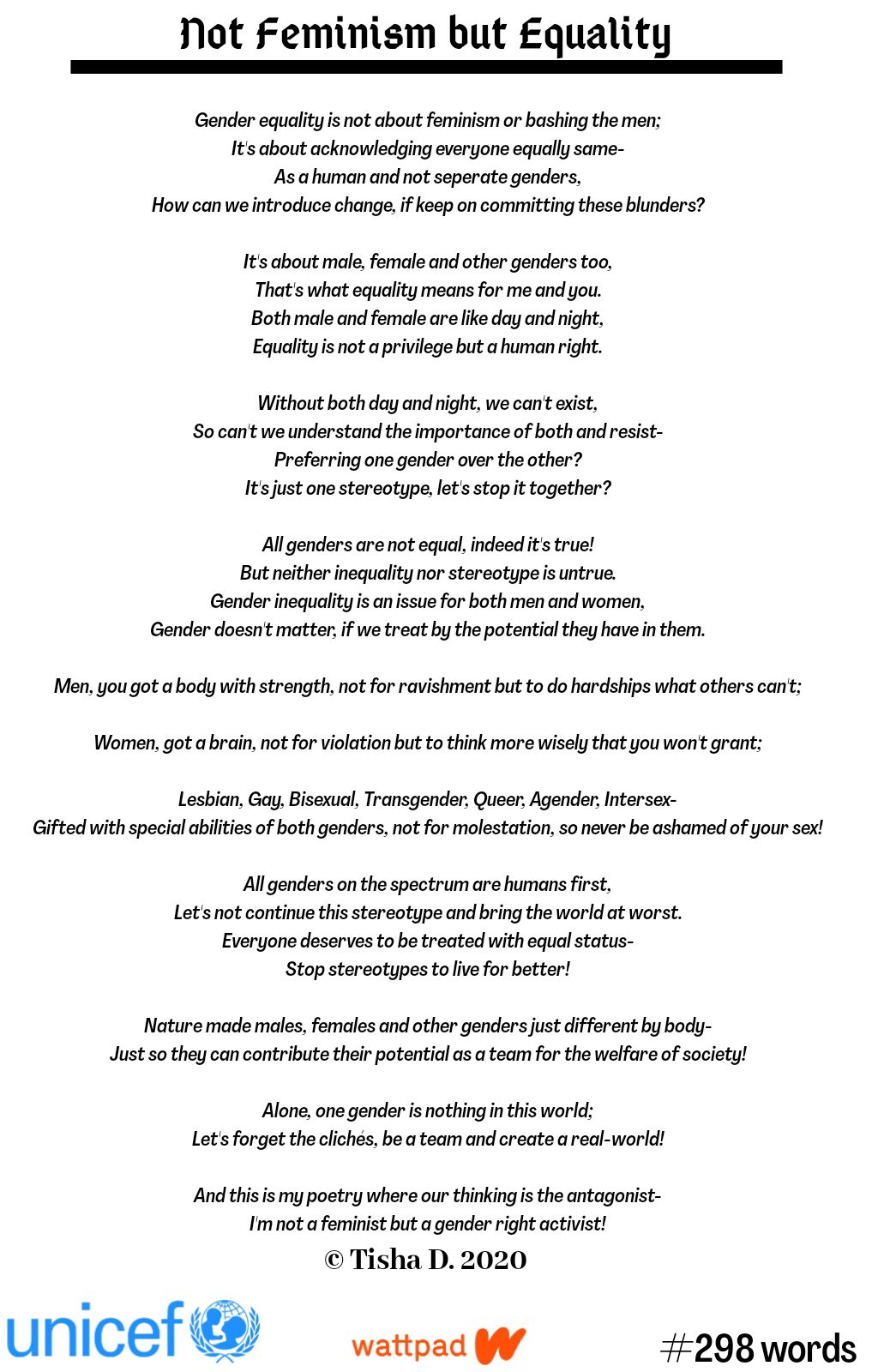 Not Feminism but Equality

Gender equality is not about feminism or bashing the men;
It's about acknowledging everyone equally same-
As a human and not seperate genders,
How can we introduce change, if keep on committing these blunders?

It's about male, female and other genders too,
That's what equality means for me and you.
Both male and female are like day and night,
Equality is not a privilege but a human right.

Without both day and night, we can't exist,
So can't we understand the importance of both and resist-
Preferring one gender over the other?
It's just one stereotype, let's stop it together?

All genders are not equal, indeed it's true!
But neither inequality nor stereotype is untrue.
Gender inequality is an issue for both men and women,
Gender doesn't matter, if we treat by the potential they have in them.

Men, you got a body with strength, not for ravishment but to do hardships what others can't;

Women, got a brain, not for violation but to think more wisely that you won't grant;

Lesbian, Gay, Bisexual, Transgender, Queer, Agender, Intersex-
Gifted with special abilities of both genders, not for molestation, so never be ashamed of your sex!

All genders on the spectrum are humans first,
Let's not continue this stereotype and bring the world at worst.
Everyone deserves to be treated with equal status-
Stop stereotypes to live for better!

Nature made males, females and other genders just different by body-
Just so they can contribute their potential as a team for the welfare of society!

Alone, one gender is nothing in this world;
Let's forget the clichés, be a team and create a real-world!

And this is my poetry where our thinking is the antagonist-
I'm not a feminist but a gender right activist!

© Tisha D. 2020

unicef

wattpad

#298 words